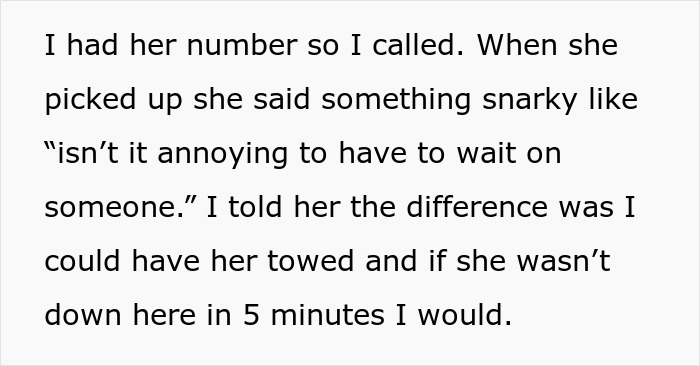 I had her number so I called. When she picked up she said something snarky like “isn’t it annoying to have to wait on someone.” I told her the difference was I could have her towed and if she wasn’t down here in 5 minutes I would.